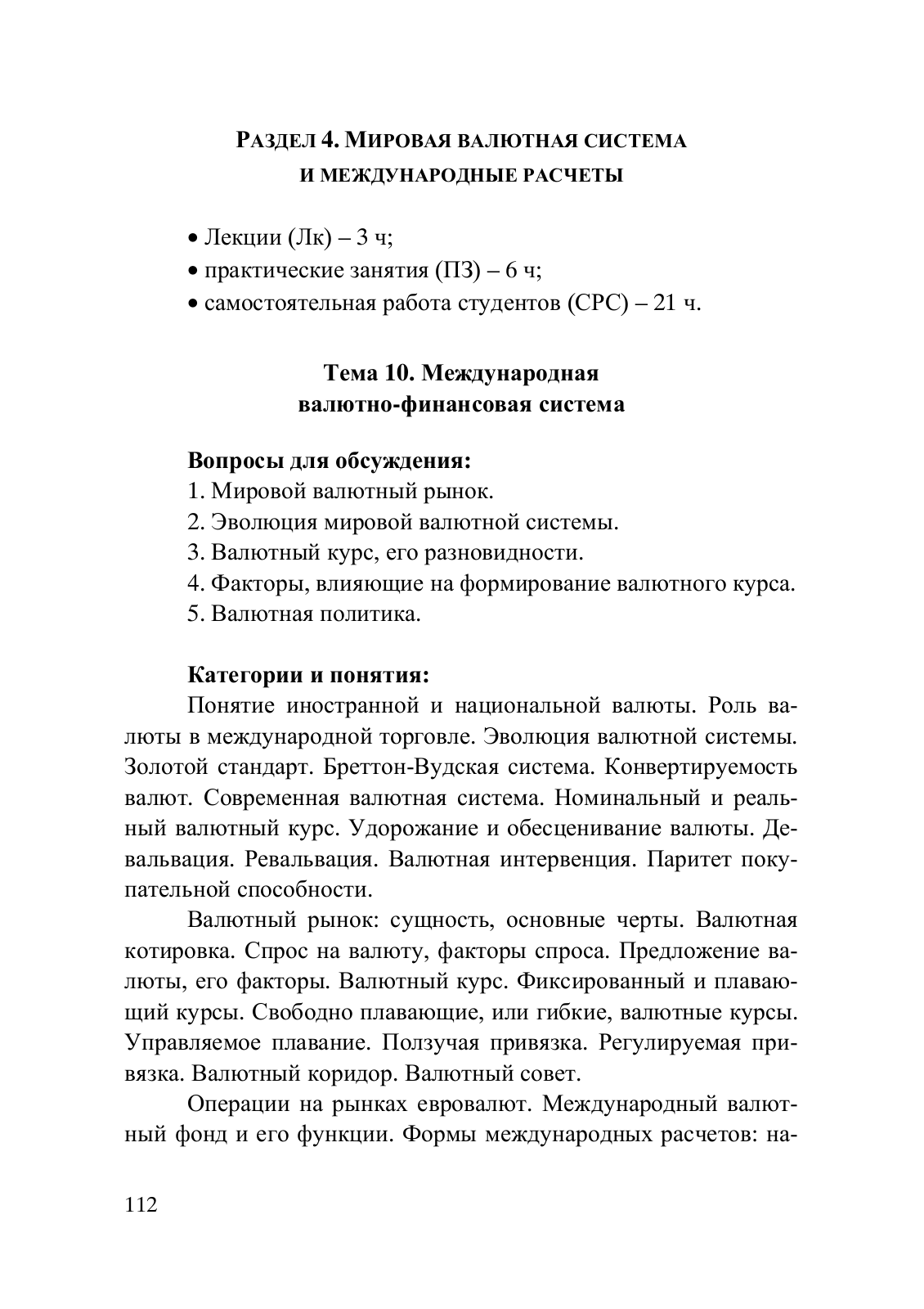 РАЗДЕЛ 4. МИРОВАЯ ВАЛЮТНАЯ СИСТЕМА
И МЕЖДУНАРОДНЫЕ РАСЧЕТЫ

• Лекции (Лк) – 3 ч;
• практические занятия (ПЗ) – 6 ч;
• самостоятельная работа студентов (СРС) – 21 ч.

Тема 10. Международная
валютно-финансовая система

Вопросы для обсуждения:
1. Мировой валютный рынок.
2. Эволюция мировой валютной системы.
3. Валютный курс, его разновидности.
4. Факторы, влияющие на формирование валютного курса.
5. Валютная политика.

Категории и понятия:
Понятие иностранной и национальной валюты. Роль валюты в международной торговле. Эволюция валютной системы. Золотой стандарт. Бреттон-Вудская система. Конвертируемость валют. Современная валютная система. Номинальный и реальный валютный курс. Удорожание и обесценивание валюты. Девальвация. Ревальвация. Валютная интервенция. Паритет покупательной способности.

Валютный рынок: сущность, основные черты. Валютная котировка. Спрос на валюту, факторы спроса. Предложение валюты, его факторы. Валютный курс. Фиксированный и плавающий курсы. Свободно плавающие, или гибкие, валютные курсы. Управляемое плавание. Ползучая привязка. Регулируемая привязка. Валютный коридор. Валютный совет.

Операции на рынках евровалют. Международный валютный фонд и его функции. Формы международных расчетов: на-

112